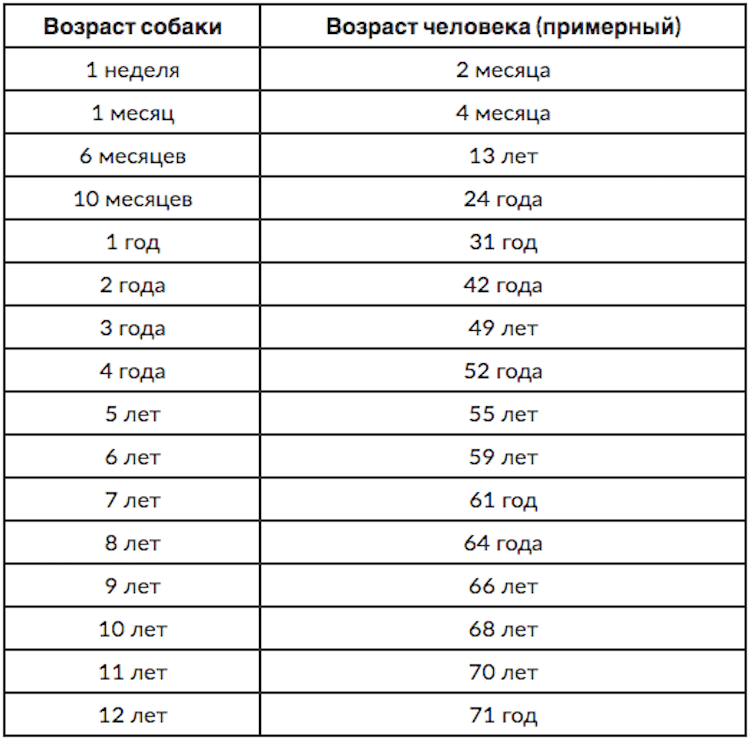 | Возраст собаки | Возраст человека (примерный) |
|---|---|
| 1 неделя | 2 месяца |
| 1 месяц | 4 месяца |
| 6 месяцев | 13 лет |
| 10 месяцев | 24 года |
| 1 год | 31 год |
| 2 года | 42 года |
| 3 года | 49 лет |
| 4 года | 52 года |
| 5 лет | 55 лет |
| 6 лет | 59 лет |
| 7 лет | 61 год |
| 8 лет | 64 года |
| 9 лет | 66 лет |
| 10 лет | 68 лет |
| 11 лет | 70 лет |
| 12 лет | 71 год |